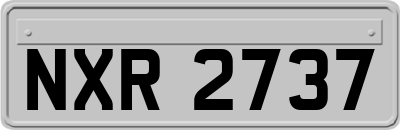 NXR 2737